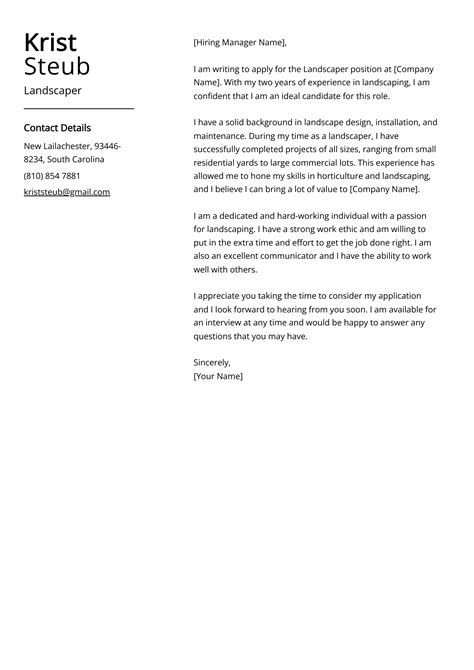 Krist
Steub
Landscaper

Contact Details

New Lailachester, 93446-8234, South Carolina

(810) 854 7881

kriststeub@gmail.com

[Hiring Manager Name],

I am writing to apply for the Landscaper position at [Company Name]. With my two years of experience in landscaping, I am confident that I am an ideal candidate for this role.

I have a solid background in landscape design, installation, and maintenance. During my time as a landscaper, I have successfully completed projects of all sizes, ranging from small residential yards to large commercial lots. This experience has allowed me to hone my skills in horticulture and landscaping, and I believe I can bring a lot of value to [Company Name].

I am a dedicated and hard-working individual with a passion for landscaping. I have a strong work ethic and am willing to put in the extra time and effort to get the job done right. I am also an excellent communicator and I have the ability to work well with others.

I appreciate you taking the time to consider my application and I look forward to hearing from you soon. I am available for an interview at any time and would be happy to answer any questions that you may have.

Sincerely,
[Your Name]